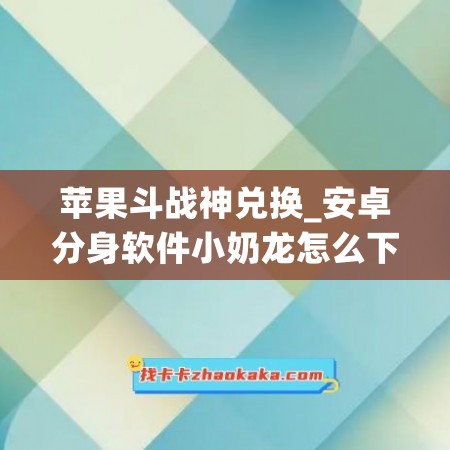 苹果斗战神兑换_安卓分身软件小奶龙怎么下

找卡卡zhaokaka.com